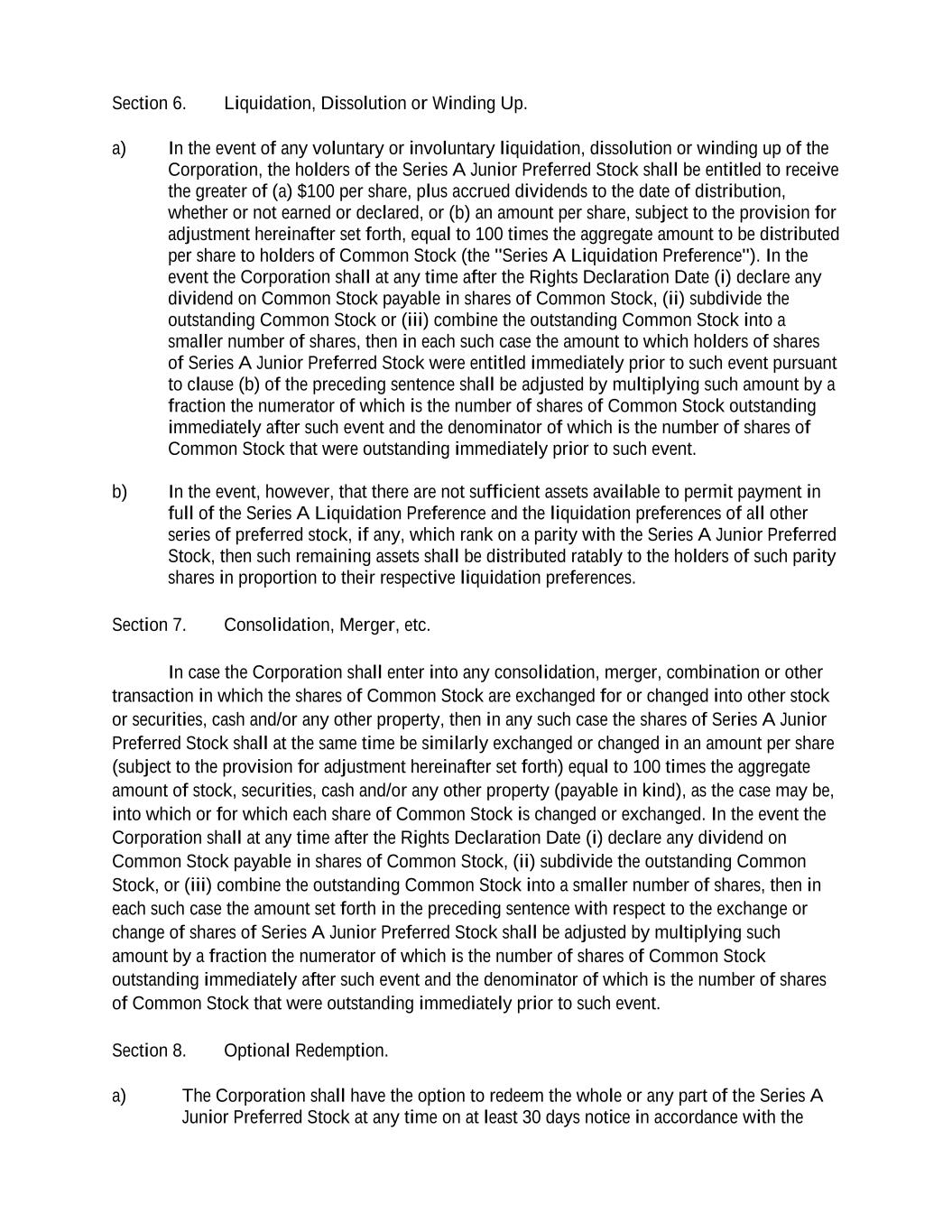 Section 6. Liquidation, Dissolution or Winding Up.

a) In the event of any voluntary or involuntary liquidation, dissolution or winding up of the Corporation, the holders of the Series A Junior Preferred Stock shall be entitled to receive the greater of (a) \$100 per share, plus accrued dividends to the date of distribution, whether or not earned or declared, or (b) an amount per share, subject to the provision for adjustment hereinafter set forth, equal to 100 times the aggregate amount to be distributed per share to holders of Common Stock (the "Series A Liquidation Preference"). In the event the Corporation shall at any time after the Rights Declaration Date (i) declare any dividend on Common Stock payable in shares of Common Stock, (ii) subdivide the outstanding Common Stock or (iii) combine the outstanding Common Stock into a smaller number of shares, then in each such case the amount to which holders of shares of Series A Junior Preferred Stock were entitled immediately prior to such event pursuant to clause (b) of the preceding sentence shall be adjusted by multiplying such amount by a fraction the numerator of which is the number of shares of Common Stock outstanding immediately after such event and the denominator of which is the number of shares of Common Stock that were outstanding immediately prior to such event.

b) In the event, however, that there are not sufficient assets available to permit payment in full of the Series A Liquidation Preference and the liquidation preferences of all other series of preferred stock, if any, which rank on a parity with the Series A Junior Preferred Stock, then such remaining assets shall be distributed ratably to the holders of such parity shares in proportion to their respective liquidation preferences.

Section 7. Consolidation, Merger, etc.

In case the Corporation shall enter into any consolidation, merger, combination or other transaction in which the shares of Common Stock are exchanged for or changed into other stock or securities, cash and/or any other property, then in any such case the shares of Series A Junior Preferred Stock shall at the same time be similarly exchanged or changed in an amount per share (subject to the provision for adjustment hereinafter set forth) equal to 100 times the aggregate amount of stock, securities, cash and/or any other property (payable in kind), as the case may be, into which or for which each share of Common Stock is changed or exchanged. In the event the Corporation shall at any time after the Rights Declaration Date (i) declare any dividend on Common Stock payable in shares of Common Stock, (ii) subdivide the outstanding Common Stock, or (iii) combine the outstanding Common Stock into a smaller number of shares, then in each such case the amount set forth in the preceding sentence with respect to the exchange or change of shares of Series A Junior Preferred Stock shall be adjusted by multiplying such amount by a fraction the numerator of which is the number of shares of Common Stock outstanding immediately after such event and the denominator of which is the number of shares of Common Stock that were outstanding immediately prior to such event.

Section 8. Optional Redemption.

a) The Corporation shall have the option to redeem the whole or any part of the Series A Junior Preferred Stock at any time on at least 30 days notice in accordance with the